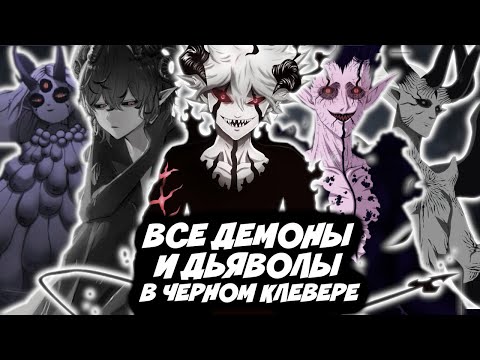 ВСЕ ДЕМОНЫ
И ДЬЯВОЛЫ
В ЧЕРНОМ КЛЕВЕРЕ